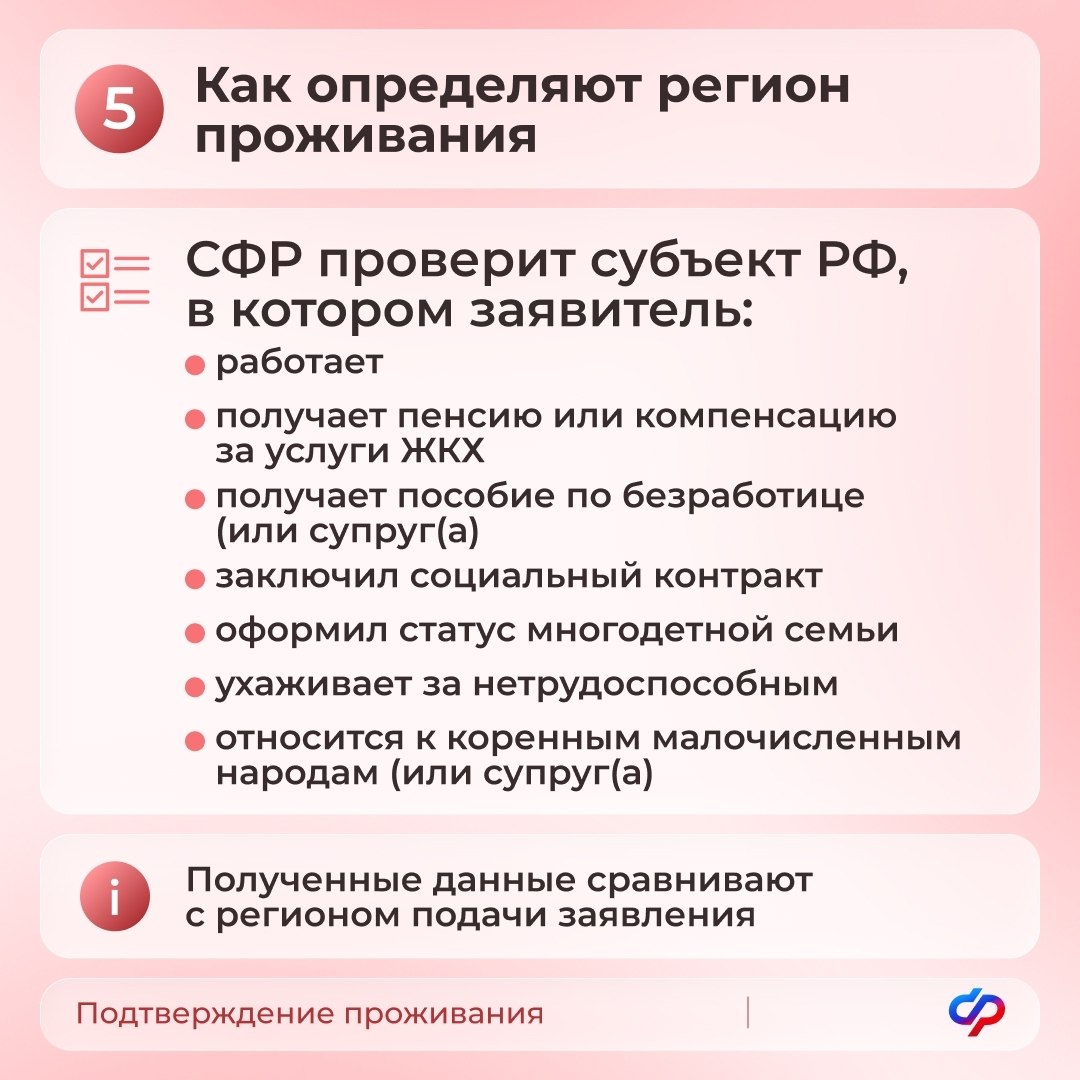 5

Как определяют регион проживания

СФР проверит субъект РФ, в котором заявитель:

• работает
• получает пенсию или компенсацию за услуги ЖКХ
• получает пособие по безработице (или супруг(а)
• заключил социальный контракт
• оформил статус многодетной семьи
• ухаживает за нетрудоспособным
• относится к коренным малочисленным народам (или супруг(а)

i

Полученные данные сравнивают с регионом подачи заявления

Подтверждение проживания